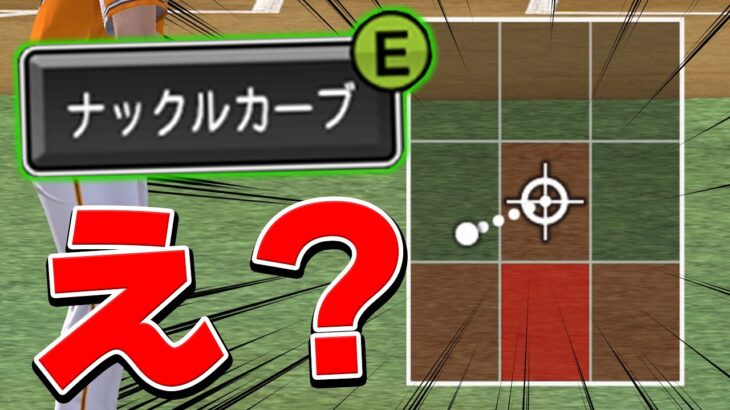 ナックルカーブ
E
え？